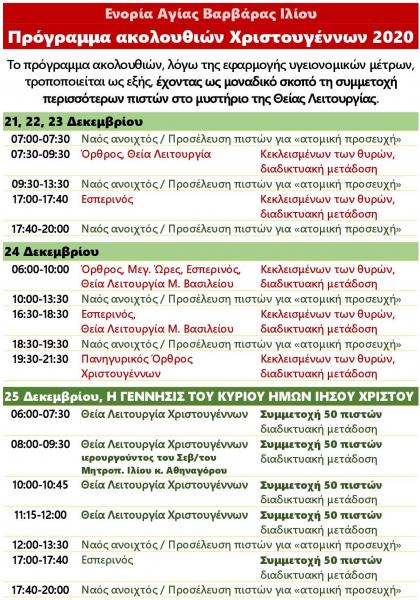 Ενορία Αγίας Βαρβάρας Ιλίου
Πρόγραμμα ακολουθιών Χριστουγέννων 2020

Το πρόγραμμα ακολουθιών, λόγω της εφαρμογής υγειονομικών μέτρων, τροποποιείται ως εξής, έχοντας ως μοναδικό σκοπό τη συμμετοχή περισσότερων πιστών στο μυστήριο της Θείας Λειτουργίας.

21, 22, 23 Δεκεμβρίου

| | | |
|---|---|---|
| 07:00-07:30 | Ναός ανοιχτός / Προσέλευση πιστών για «ατομική προσευχή» | |
| 07:30-09:30 | Όρθρος, Θεία Λειτουργία | Κεκλεισμένων των θυρών, διαδικτυακή μετάδοση |
| 09:30-13:30 | Ναός ανοιχτός / Προσέλευση πιστών για «ατομική προσευχή» | |
| 17:00-17:40 | Εσπερινός | Κεκλεισμένων των θυρών, διαδικτυακή μετάδοση |
| 17:40-20:00 | Ναός ανοιχτός / Προσέλευση πιστών για «ατομική προσευχή» | |

24 Δεκεμβρίου

| | | |
|---|---|---|
| 06:00-10:00 | Όρθρος, Μεγ. Ώρες, Εσπερινός, Θεία Λειτουργία Μ. Βασιλείου | Κεκλεισμένων των θυρών, διαδικτυακή μετάδοση |
| 10:00-13:30 | Ναός ανοιχτός / Προσέλευση πιστών για «ατομική προσευχή» | |
| 16:30-18:30 | Εσπερινός, Θεία Λειτουργία Μ. Βασιλείου | Κεκλεισμένων των θυρών, διαδικτυακή μετάδοση |
| 18:30-19:30 | Ναός ανοιχτός / Προσέλευση πιστών για «ατομική προσευχή» | |
| 19:30-21:30 | Πανηγυρικός Όρθρος Χριστουγέννων | Κεκλεισμένων των θυρών, διαδικτυακή μετάδοση |

25 Δεκεμβρίου, Η ΓΕΝΝΗΣΙΣ ΤΟΥ ΚΥΡΙΟΥ ΗΜΩΝ ΙΗΣΟΥ ΧΡΙΣΤΟΥ

| | | |
|---|---|---|
| 06:00-07:30 | Θεία Λειτουργία Χριστουγέννων | Συμμετοχή 50 πιστών διαδικτυακή μετάδοση |
| 08:00-09:30 | Θεία Λειτουργία Χριστουγέννων ιερουργούντος του Σεβ/του Μητροπ. Ιλίου κ. Αθηναγόρου | Συμμετοχή 50 πιστών διαδικτυακή μετάδοση |
| 10:00-10:45 | Θεία Λειτουργία Χριστουγέννων | Συμμετοχή 50 πιστών διαδικτυακή μετάδοση |
| 11:15-12:00 | Θεία Λειτουργία Χριστουγέννων | Συμμετοχή 50 πιστών διαδικτυακή μετάδοση |
| 12:00-13:30 | Ναός ανοιχτός / Προσέλευση πιστών για «ατομική προσευχή» | |
| 17:00-17:40 | Εσπερινός | Συμμετοχή 50 πιστών διαδικτυακή μετάδοση |
| 17:40-20:00 | Ναός ανοιχτός / Προσέλευση πιστών για «ατομική προσευχή» | |